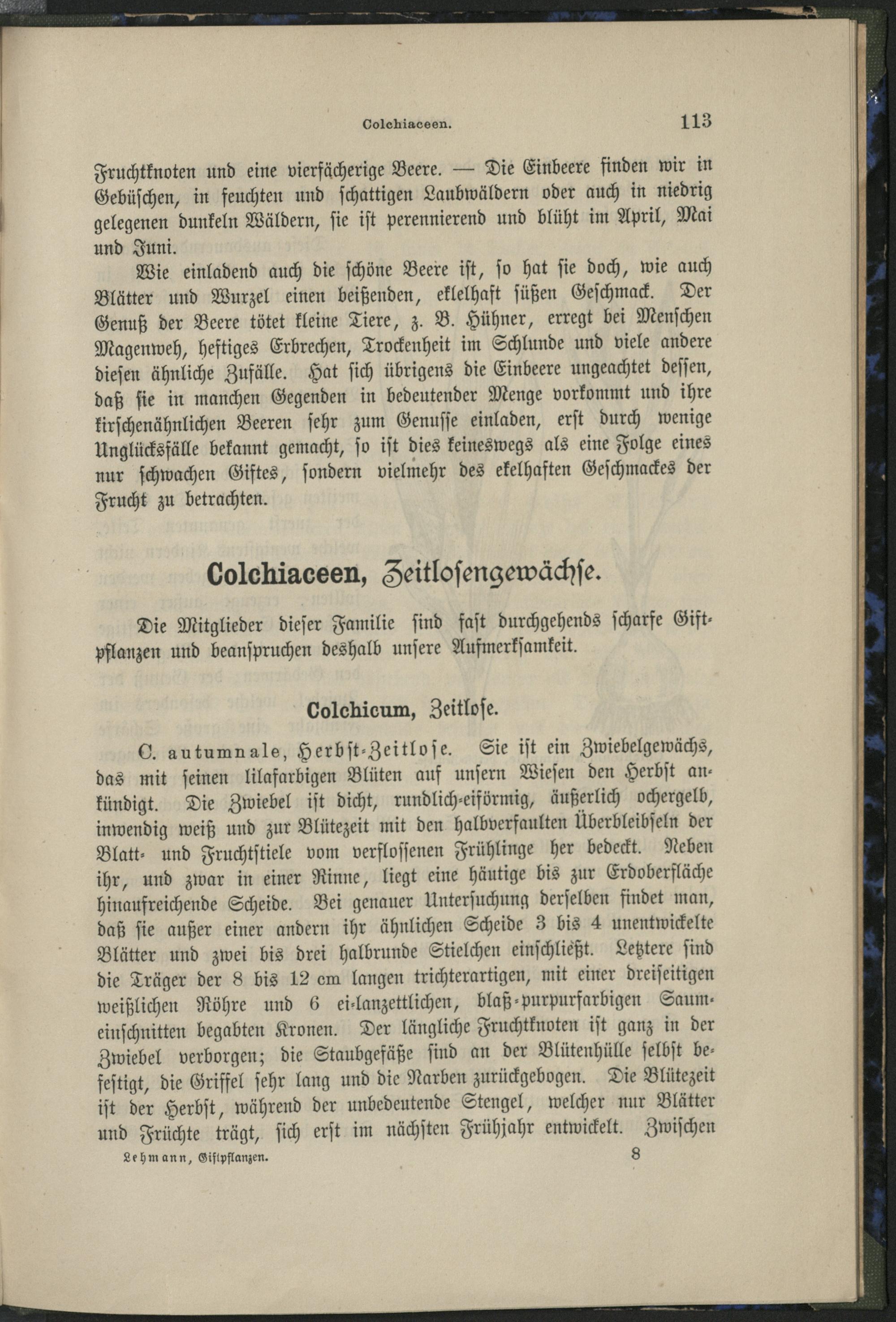 Colchiaceen. 113

Fruchtknoten und eine vierfächerige Beere. — Die Einbeere finden wir in Gebüschen, in feuchten und schattigen Laubwäldern oder auch in niedrig gelegenen dunkeln Wäldern, sie ist perennierend und blüht im April, Mai und Juni.

Wie einladend auch die schöne Beere ist, so hat sie doch, wie auch Blätter und Wurzel einen beißenden, ekelhaft süßen Geschmack. Der Genuß der Beere tötet kleine Tiere, z. B. Hühner, erregt bei Menschen Magenweh, heftiges Erbrechen, Trockenheit im Schlunde und viele andere diesen ähnliche Zufälle. Hat sich übrigens die Einbeere ungeachtet dessen, daß sie in manchen Gegenden in bedeutender Menge vorkommt und ihre kirschenähnlichen Beeren sehr zum Genusse einladen, erst durch wenige Unglücksfälle bekannt gemacht, so ist dies keineswegs als eine Folge eines nur schwachen Giftes, sondern vielmehr des ekelhaften Geschmackes der Frucht zu betrachten.

Colchiaceen, Zeitlosengewächse.

Die Mitglieder dieser Familie sind fast durchgehends scharfe Giftpflanzen und beanspruchen deshalb unsere Aufmerksamkeit.

Colchicum, Zeitlose.

C. autumnale, Herbst-Zeitlose. Sie ist ein Zwiebelgewächs, das mit seinen lilafarbigen Blüten auf unsern Wiesen den Herbst ankündigt. Die Zwiebel ist dicht, rundlich-eiförmig, äußerlich ochergelb, inwendig weiß und zur Blütezeit mit den halbverfaulten Überbleibseln der Blatt- und Fruchtstiele vom verflossenen Frühlinge her bedeckt. Neben ihr, und zwar in einer Rinne, liegt eine häutige bis zur Erdoberfläche hinaufreichende Scheide. Bei genauer Untersuchung derselben findet man, daß sie außer einer andern ihr ähnlichen Scheide 3 bis 4 unentwickelte Blätter und zwei bis drei halbrunde Stielchen einschließt. Letztere sind die Träger der 8 bis 12 cm langen trichterartigen, mit einer dreiseitigen weißlichen Röhre und 6 ei-lanzettlichen, blaß-purpurfarbigen Saumeinschnitten begabten Kronen. Der längliche Fruchtknoten ist ganz in der Zwiebel verborgen; die Staubgefäße sind an der Blütenhülle selbst befestigt, die Griffel sehr lang und die Narben zurückgebogen. Die Blütezeit ist der Herbst, während der unbedeutende Stengel, welcher nur Blätter und Früchte trägt, sich erst im nächsten Frühjahr entwickelt. Zwischen

Lehmann, Giftpflanzen. 8